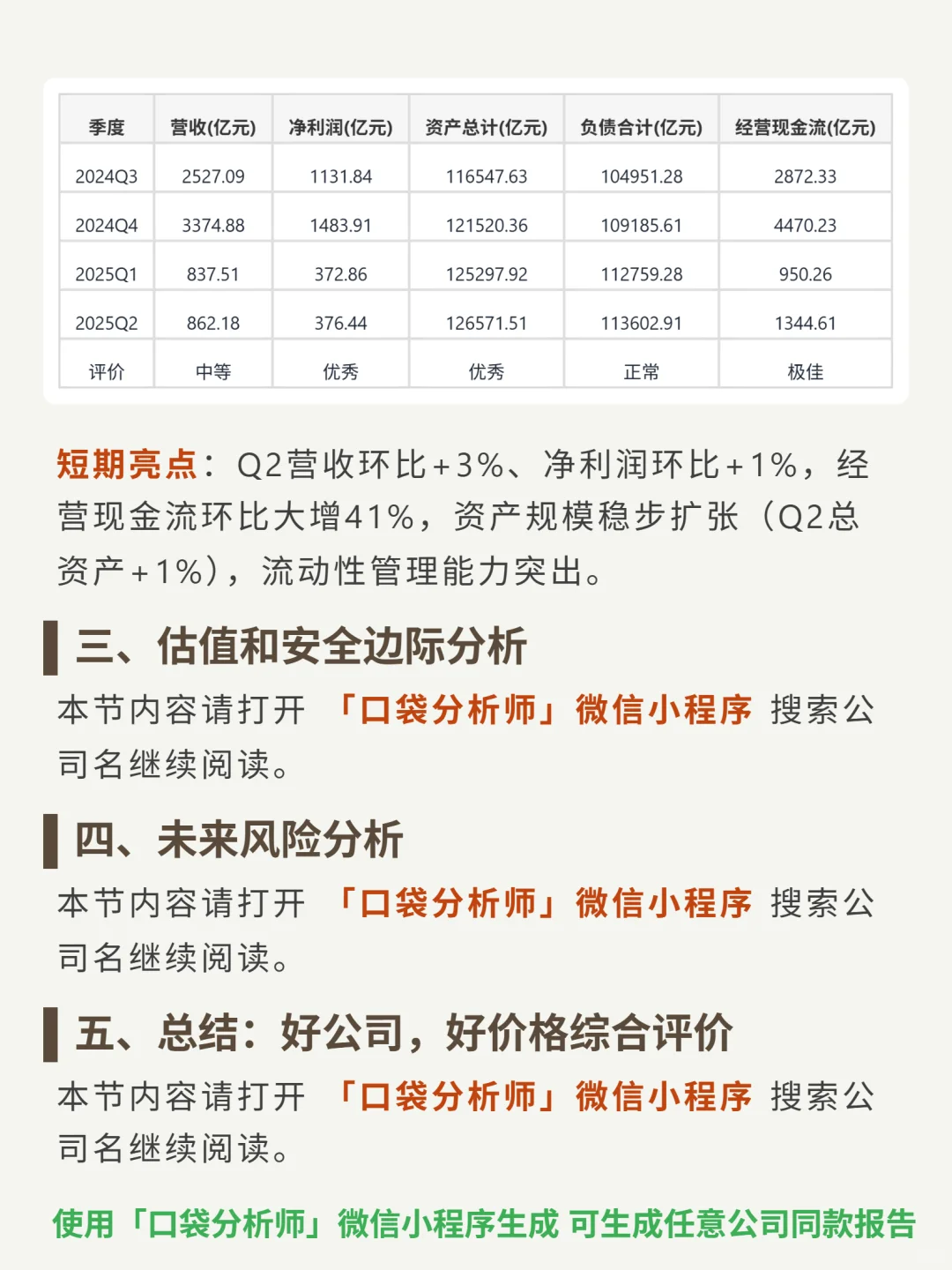 | 季度 | 营收(亿元) | 净利润(亿元) | 资产总计(亿元) | 负债合计(亿元) | 经营现金流(亿元) |
|---|---|---|---|---|---|
| 2024Q3 | 2527.09 | 1131.84 | 116547.63 | 104951.28 | 2872.33 |
| 2024Q4 | 3374.88 | 1483.91 | 121520.36 | 109185.61 | 4470.23 |
| 2025Q1 | 837.51 | 372.86 | 125297.92 | 112759.28 | 950.26 |
| 2025Q2 | 862.18 | 376.44 | 126571.51 | 113602.91 | 1344.61 |
| 评价 | 中等 | 优秀 | 优秀 | 正常 | 极佳 |

短期亮点：Q2营收环比+3%、净利润环比+1%，经营现金流环比大增41%，资产规模稳步扩张（Q2总资产+1%），流动性管理能力突出。

三、估值和安全边际分析

本节内容请打开 「口袋分析师」微信小程序 搜索公司名继续阅读。

四、未来风险分析

本节内容请打开 「口袋分析师」微信小程序 搜索公司名继续阅读。

五、总结：好公司，好价格综合评价

本节内容请打开 「口袋分析师」微信小程序 搜索公司名继续阅读。

使用「口袋分析师」微信小程序生成 可生成任意公司同款报告